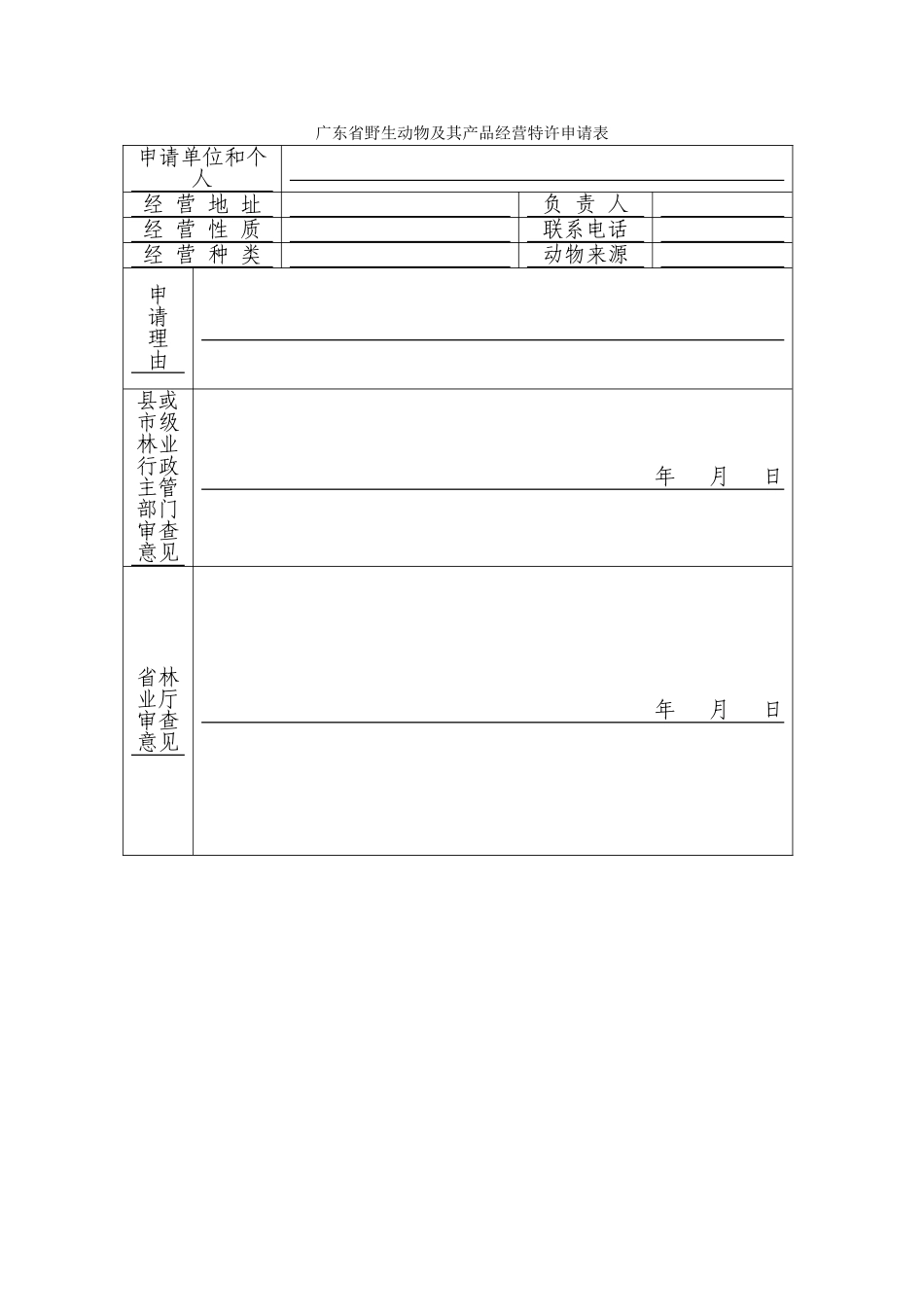 广东省野生动物及其产品经营特许申请表

| 申请单位和个人 | | | |
|---|---|---|---|
| 经营地址 | | 负责人 | |
| 经营性质 | | 联系电话 | |
| 经营种类 | | 动物来源 | |
| 申请理由 | | | |
| 县或市级林业行政主管部门审查意见 | 年 月 日 | | |
| 省林业厅审查意见 | 年 月 日 | | |